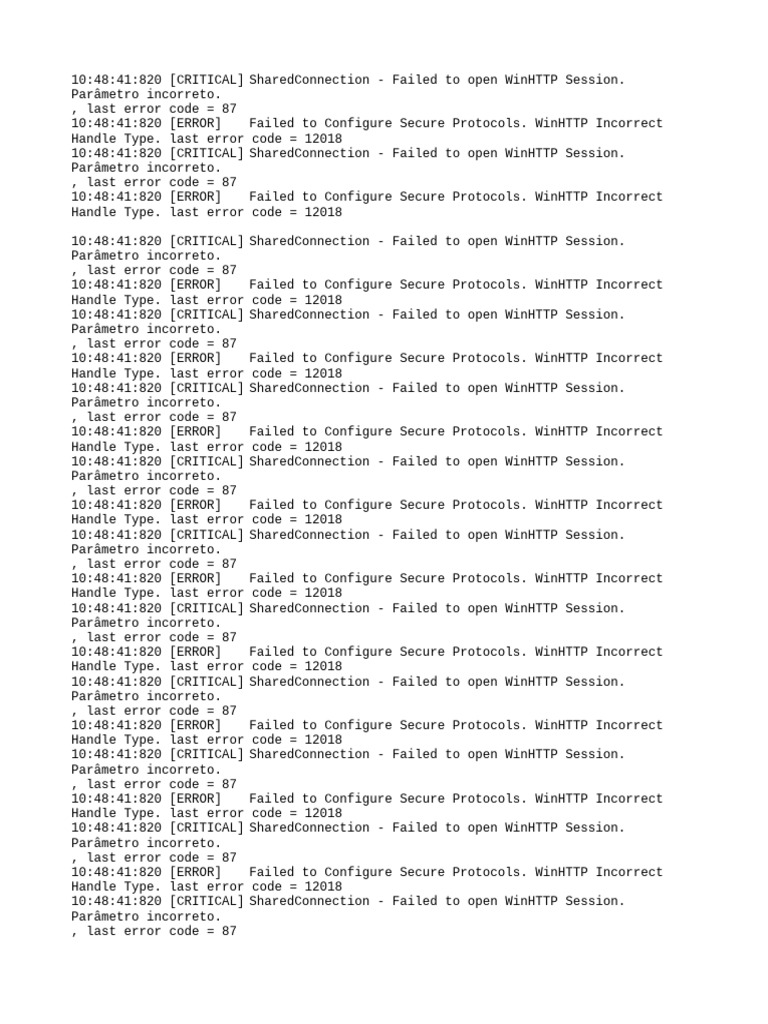 10:48:41:820 [CRITICAL] SharedConnection - Failed to open WinHTTP Session. Parâmetro incorreto.
, last error code = 87
10:48:41:820 [ERROR]    Failed to Configure Secure Protocols. WinHTTP Incorrect Handle Type. last error code = 12018
10:48:41:820 [CRITICAL] SharedConnection - Failed to open WinHTTP Session. Parâmetro incorreto.
, last error code = 87
10:48:41:820 [ERROR]    Failed to Configure Secure Protocols. WinHTTP Incorrect Handle Type. last error code = 12018

10:48:41:820 [CRITICAL] SharedConnection - Failed to open WinHTTP Session. Parâmetro incorreto.
, last error code = 87
10:48:41:820 [ERROR]    Failed to Configure Secure Protocols. WinHTTP Incorrect Handle Type. last error code = 12018
10:48:41:820 [CRITICAL] SharedConnection - Failed to open WinHTTP Session. Parâmetro incorreto.
, last error code = 87
10:48:41:820 [ERROR]    Failed to Configure Secure Protocols. WinHTTP Incorrect Handle Type. last error code = 12018
10:48:41:820 [CRITICAL] SharedConnection - Failed to open WinHTTP Session. Parâmetro incorreto.
, last error code = 87
10:48:41:820 [ERROR]    Failed to Configure Secure Protocols. WinHTTP Incorrect Handle Type. last error code = 12018
10:48:41:820 [CRITICAL] SharedConnection - Failed to open WinHTTP Session. Parâmetro incorreto.
, last error code = 87
10:48:41:820 [ERROR]    Failed to Configure Secure Protocols. WinHTTP Incorrect Handle Type. last error code = 12018
10:48:41:820 [CRITICAL] SharedConnection - Failed to open WinHTTP Session. Parâmetro incorreto.
, last error code = 87
10:48:41:820 [ERROR]    Failed to Configure Secure Protocols. WinHTTP Incorrect Handle Type. last error code = 12018
10:48:41:820 [CRITICAL] SharedConnection - Failed to open WinHTTP Session. Parâmetro incorreto.
, last error code = 87
10:48:41:820 [ERROR]    Failed to Configure Secure Protocols. WinHTTP Incorrect Handle Type. last error code = 12018
10:48:41:820 [CRITICAL] SharedConnection - Failed to open WinHTTP Session. Parâmetro incorreto.
, last error code = 87
10:48:41:820 [ERROR]    Failed to Configure Secure Protocols. WinHTTP Incorrect Handle Type. last error code = 12018
10:48:41:820 [CRITICAL] SharedConnection - Failed to open WinHTTP Session. Parâmetro incorreto.
, last error code = 87
10:48:41:820 [ERROR]    Failed to Configure Secure Protocols. WinHTTP Incorrect Handle Type. last error code = 12018
10:48:41:820 [CRITICAL] SharedConnection - Failed to open WinHTTP Session. Parâmetro incorreto.
, last error code = 87
10:48:41:820 [ERROR]    Failed to Configure Secure Protocols. WinHTTP Incorrect Handle Type. last error code = 12018
10:48:41:820 [CRITICAL] SharedConnection - Failed to open WinHTTP Session. Parâmetro incorreto.
, last error code = 87